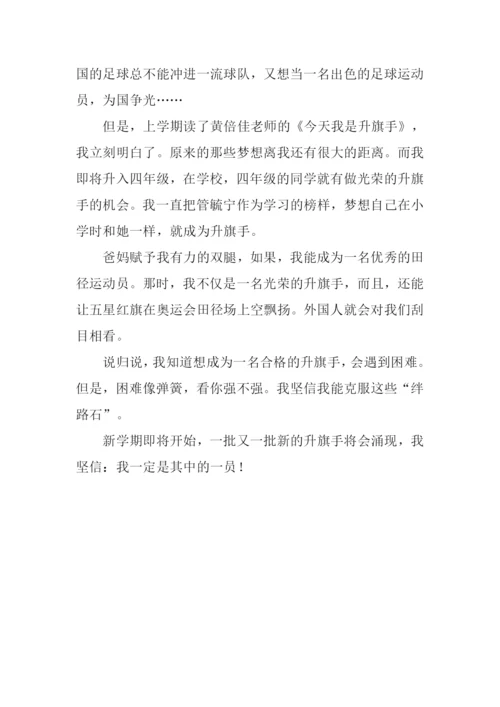 国的足球总不能冲进一流球队，又想当一名出色的足球运动员，为国争光……

但是，上学期读了黄倍佳老师的《今天我是升旗手》，我立刻明白了。原来的那些梦想离我还有很大的距离。而我即将升入四年级，在学校，四年级的同学就有做光荣的升旗手的机会。我一直把管毓宁作为学习的榜样，梦想自己在小学时和她一样，就成为升旗手。

爸妈赋予我有力的双腿，如果，我能成为一名优秀的田径运动员。那时，我不仅是一名光荣的升旗手，而且，还能让五星红旗在奥运会田径场上空飘扬。外国人就会对我们刮目相看。

说归说，我知道想成为一名合格的升旗手，会遇到困难。但是，困难像弹簧，看你强不强。我坚信我能克服这些“绊路石”。

新学期即将开始，一批又一批新的升旗手将会涌现，我坚信：我一定是其中的一员！